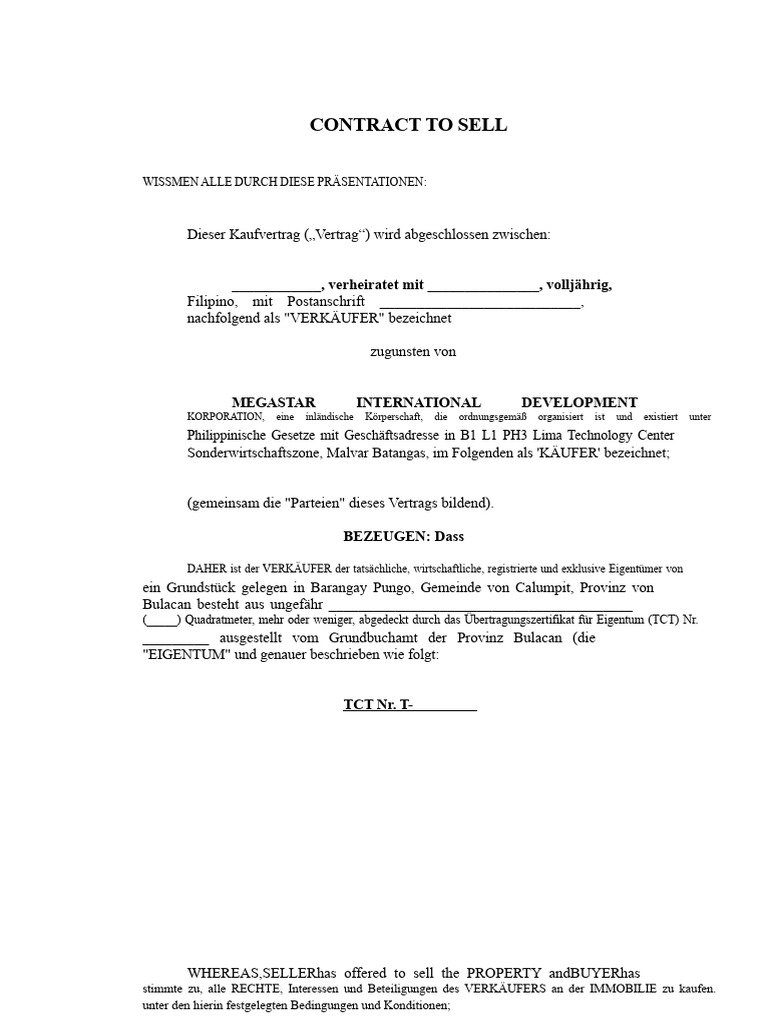 CONTRACT TO SELL

WISSMEN ALLE DURCH DIESE PRÄSENTATIONEN:

Dieser Kaufvertrag („Vertrag“) wird abgeschlossen zwischen:

____, verheiratet mit ____, volljährig, Filipino, mit Postanschrift ____, nachfolgend als "VERKÄUFER" bezeichnet

zugunsten von

MEGASTAR INTERNATIONAL DEVELOPMENT KORPORATION, eine inländische Körperschaft, die ordnungsgemäß organisiert ist und existiert unter Philippinische Gesetze mit Geschäftsadresse in B1 L1 PH3 Lima Technology Center Sonderwirtschaftszone, Malvar Batangas, im Folgenden als 'KÄUFER' bezeichnet;

(gemeinsam die "Parteien" dieses Vertrags bildend).

BEZEUGEN: Dass

DAHER ist der VERKÄUFER der tatsächliche, wirtschaftliche, registrierte und exklusive Eigentümer von ein Grundstück gelegen in Barangay Pungo, Gemeinde von Calumpit, Provinz von Bulacan besteht aus ungefähr ____ (____) Quadratmeter, mehr oder weniger, abgedeckt durch das Übertragungszertifikat für Eigentum (TCT) Nr. ____ ausgestellt vom Grundbuchamt der Provinz Bulacan (die "EIGENTUM" und genauer beschrieben wie folgt:

TCT Nr. T-____

WHEREAS,SELLERhas offered to sell the PROPERTY andBUYERhas stimmte zu, alle RECHTE, Interessen und Beteiligungen des VERKÄUFERS an der IMMOBILIE zu kaufen. unter den hierin festgelegten Bedingungen und Konditionen;